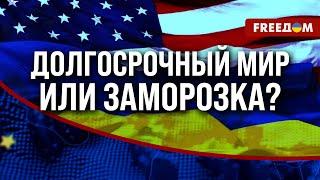 FREEДOM

ДОЛГОСРОЧНЫЙ МИР ИЛИ ЗАМОРОЗКА?